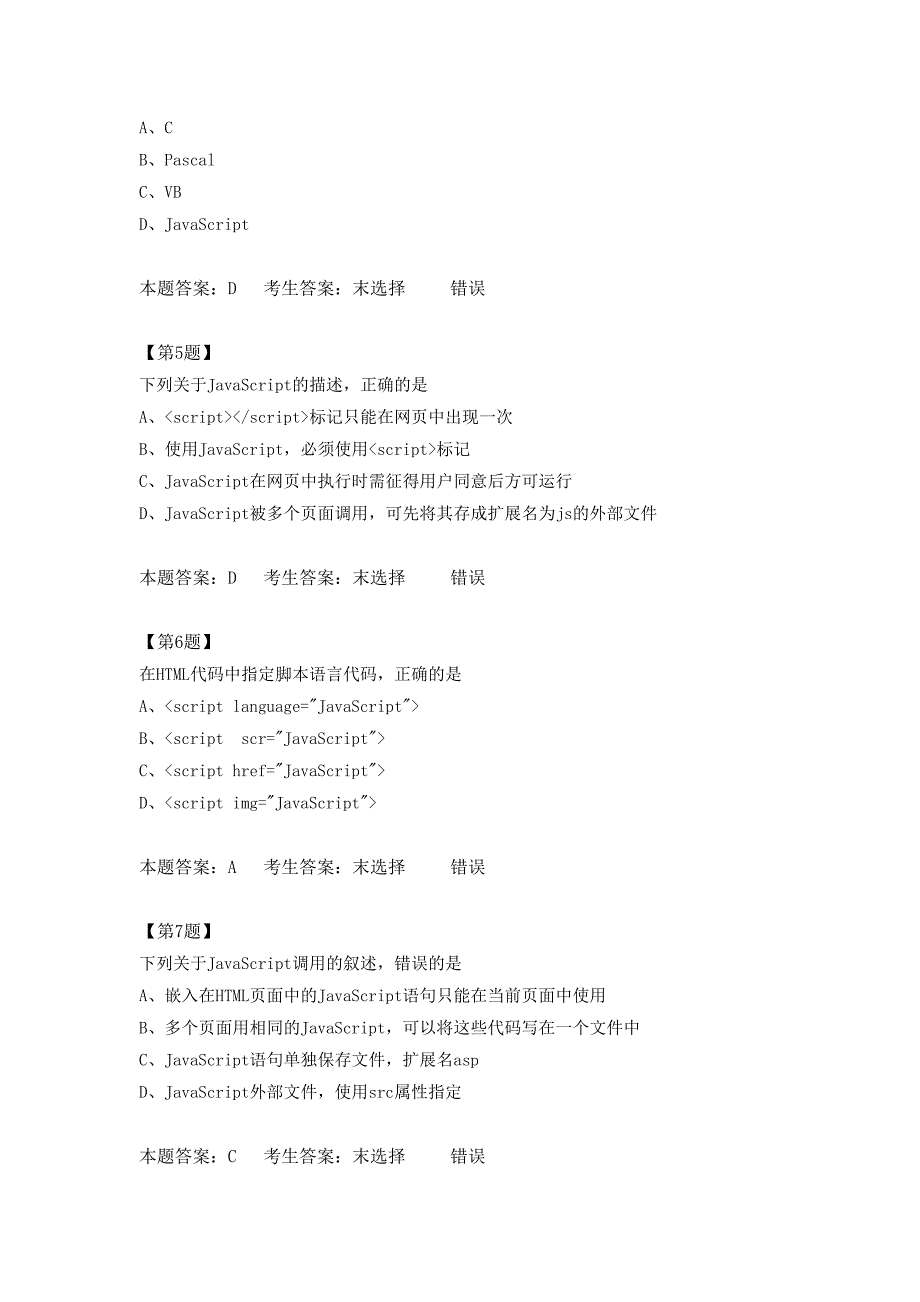 A、C
B、Pascal
C、VB
D、JavaScript

本题答案：D　考生答案：末选择　　错误

【第5题】
下列关于JavaScript的描述，正确的是
A、<script></script>标记只能在网页中出现一次
B、使用JavaScript，必须使用<script>标记
C、JavaScript在网页中执行时需征得用户同意后方可运行
D、JavaScript被多个页面调用，可先将其存成扩展名为js的外部文件

本题答案：D　考生答案：末选择　　错误

【第6题】
在HTML代码中指定脚本语言代码，正确的是
A、<script language="JavaScript">
B、<script　scr="JavaScript">
C、<script href="JavaScript">
D、<script img="JavaScript">

本题答案：A　考生答案：末选择　　错误

【第7题】
下列关于JavaScript调用的叙述，错误的是
A、嵌入在HTML页面中的JavaScript语句只能在当前页面中使用
B、多个页面用相同的JavaScript，可以将这些代码写在一个文件中
C、JavaScript语句单独保存文件，扩展名asp
D、JavaScript外部文件，使用src属性指定

本题答案：C　考生答案：末选择　　错误